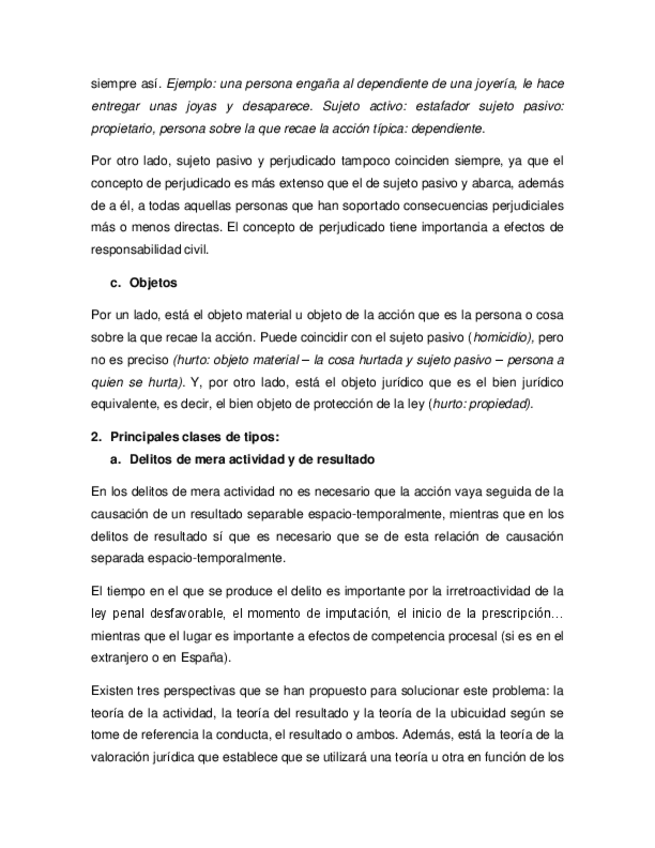 siempre así. Ejemplo: una persona engaña al dependiente de una joyería, le hace entregar unas joyas y desaparece. Sujeto activo: estafador sujeto pasivo: propietario, persona sobre la que recae la acción típica: dependiente.

Por otro lado, sujeto pasivo y perjudicado tampoco coinciden siempre, ya que el concepto de perjudicado es más extenso que el de sujeto pasivo y abarca, además de a él, a todas aquellas personas que han soportado consecuencias perjudiciales más o menos directas. El concepto de perjudicado tiene importancia a efectos de responsabilidad civil.

c. Objetos

Por un lado, está el objeto material u objeto de la acción que es la persona o cosa sobre la que recae la acción. Puede coincidir con el sujeto pasivo (homicidio), pero no es preciso (hurto: objeto material – la cosa hurtada y sujeto pasivo – persona a quien se hurta). Y, por otro lado, está el objeto jurídico que es el bien jurídico equivalente, es decir, el bien objeto de protección de la ley (hurto: propiedad).

2. Principales clases de tipos:
a. Delitos de mera actividad y de resultado

En los delitos de mera actividad no es necesario que la acción vaya seguida de la causación de un resultado separable espacio-temporalmente, mientras que en los delitos de resultado sí que es necesario que se de esta relación de causación separada espacio-temporalmente.

El tiempo en el que se produce el delito es importante por la irretroactividad de la ley penal desfavorable, el momento de imputación, el inicio de la prescripción… mientras que el lugar es importante a efectos de competencia procesal (si es en el extranjero o en España).

Existen tres perspectivas que se han propuesto para solucionar este problema: la teoría de la actividad, la teoría del resultado y la teoría de la ubicuidad según se tome de referencia la conducta, el resultado o ambos. Además, está la teoría de la valoración jurídica que establece que se utilizará una teoría u otra en función de los